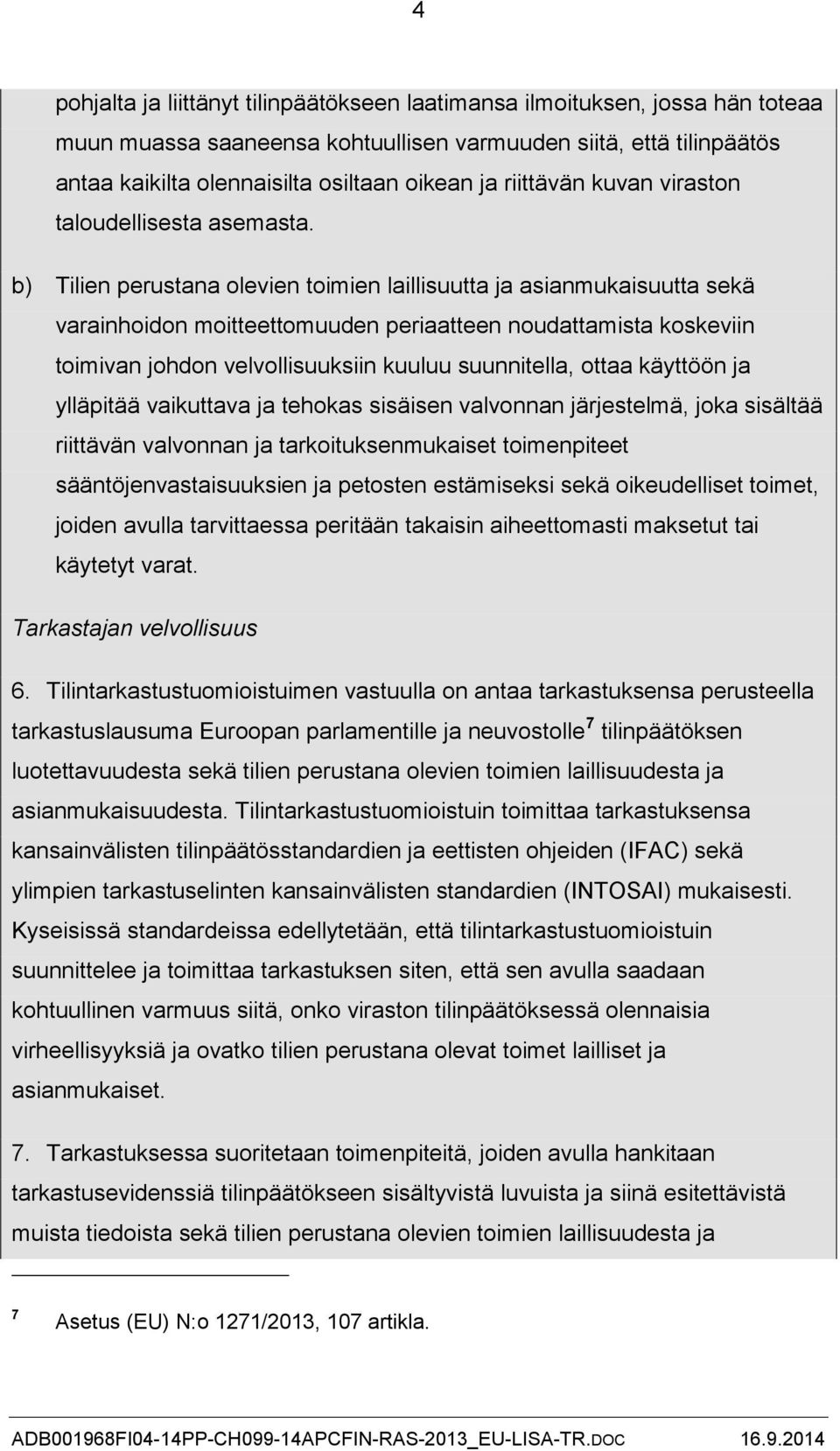 4

pohjalta ja liittänyt tilinpäätökseen laatimansa ilmoituksen, jossa hän toteaa muun muassa saaneensa kohtuullisen varmuuden siitä, että tilinpäätös antaa kaikilta olennaisilta osiltaan oikean ja riittävän kuvan viraston taloudellisesta asemasta.

b) Tilien perustana olevien toimien laillisuutta ja asianmukaisuutta sekä varainhoidon moitteettomuuden periaatteen noudattamista koskeviin toimivan johdon velvollisuuksiin kuuluu suunnitella, ottaa käyttöön ja ylläpitää vaikuttava ja tehokas sisäisen valvonnan järjestelmä, joka sisältää riittävän valvonnan ja tarkoituksenmukaiset toimenpiteet sääntöjenvastaisuuksien ja petosten estämiseksi sekä oikeudelliset toimet, joiden avulla tarvittaessa peritään takaisin aiheettomasti maksetut tai käytetyt varat.

Tarkastajan velvollisuus

6. Tilintarkastustuomioistuimen vastuulla on antaa tarkastuksensa perusteella tarkastuslausuma Euroopan parlamentille ja neuvostolle$^7$ tilinpäätöksen luotettavuudesta sekä tilien perustana olevien toimien laillisuudesta ja asianmukaisuudesta. Tilintarkastustuomioistuin toimittaa tarkastuksensa kansainvälisten tilinpäätösstandardien ja eettisten ohjeiden (IFAC) sekä ylimpien tarkastuselinten kansainvälisten standardien (INTOSAI) mukaisesti. Kyseisissä standardeissa edellytetään, että tilintarkastustuomioistuin suunnittelee ja toimittaa tarkastuksen siten, että sen avulla saadaan kohtuullinen varmuus siitä, onko viraston tilinpäätöksessä olennaisia virheellisyyksiä ja ovatko tilien perustana olevat toimet lailliset ja asianmukaiset.

7. Tarkastuksessa suoritetaan toimenpiteitä, joiden avulla hankitaan tarkastusevidenssiä tilinpäätökseen sisältyvistä luvuista ja siinä esitettävistä muista tiedoista sekä tilien perustana olevien toimien laillisuudesta ja

$^7$ Asetus (EU) N:o 1271/2013, 107 artikla.

ADB001968FI04-14PP-CH099-14APCFIN-RAS-2013_EU-LISA-TR.DOC 16.9.2014